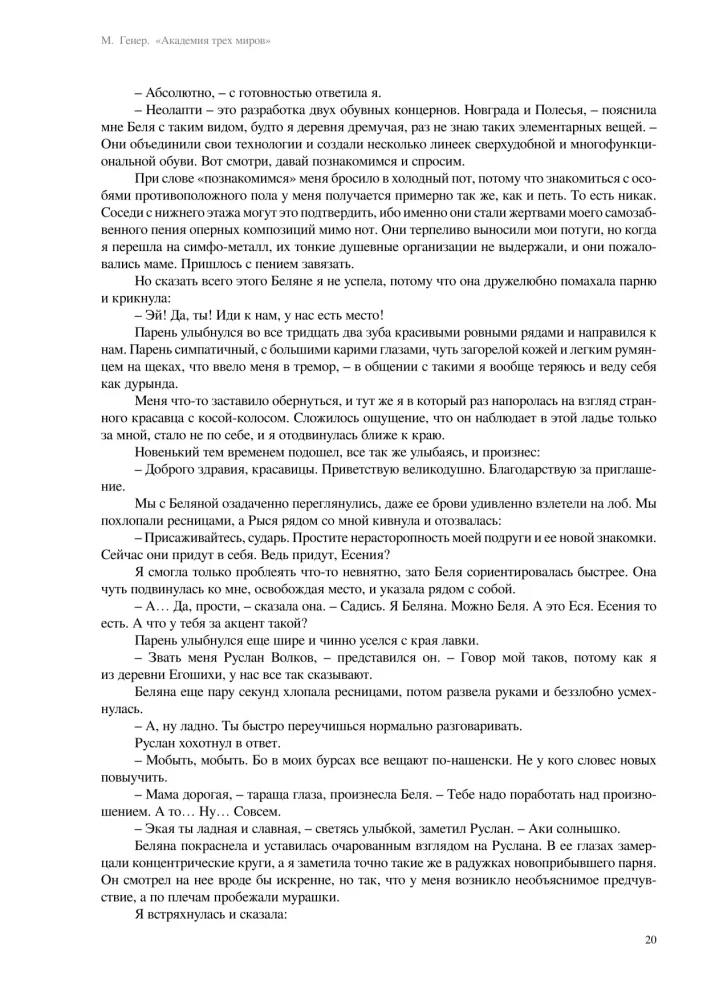 М. Генер. «Академия трех миров»

– Абсолютно, – с готовностью ответила я.

– Неолапти – это разработка двух обувных концернов. Новграда и Полесья, – пояснила мне Беля с таким видом, будто я деревня дремучая, раз не знаю таких элементарных вещей. – Они объединили свои технологии и создали несколько линеек сверхудобной и многофункциональной обуви. Вот смотри, давай познакомимся и спросим.

При слове «познакомимся» меня бросило в холодный пот, потому что знакомиться с особями противоположного пола у меня получается примерно так же, как и петь. То есть никак. Соседи с нижнего этажа могут это подтвердить, ибо именно они стали жертвами моего самозабвенного пения оперных композиций мимо нот. Они терпеливо выносили мои потуги, но когда я перешла на симфо-металл, их тонкие душевные организации не выдержали, и они пожаловались маме. Пришлось с пением завязать.

Но сказать всего этого Беляне я не успела, потому что она дружелюбно помахала парню и крикнула:

– Эй! Да, ты! Иди к нам, у нас есть место!

Парень улыбнулся во все тридцать два зуба красивыми ровными рядами и направился к нам. Парень симпатичный, с большими карими глазами, чуть загорелой кожей и легким румянцем на щеках, что ввело меня в тремор, – в общении с такими я вообще теряюсь и веду себя как дурында.

Меня что-то заставило обернуться, и тут же я в который раз напоролась на взгляд странного красавца с косой-колосом. Сложилось ощущение, что он наблюдает в этой ладье только за мной, стало не по себе, и я отодвинулась ближе к краю.

Новенький тем временем подошел, все так же улыбаясь, и произнес:

– Доброго здравия, красавицы. Приветствую великодушно. Благодарствую за приглашение.

Мы с Беляной озадаченно переглянулись, даже ее брови удивленно взлетели на лоб. Мы похлопали ресницами, а Рыся рядом со мной кивнула и отозвалась:

– Присаживайтесь, сударь. Простите нерасторопность моей подруги и ее новой знакомки. Сейчас они придут в себя. Ведь придут, Есения?

Я смогла только проблеять что-то невнятно, зато Беля сориентировалась быстрее. Она чуть подвинулась ко мне, освобождая место, и указала рядом с собой.

– А… Да, прости, – сказала она. – Садись. Я Беляна. Можно Беля. А это Еся. Есения то есть. А что у тебя за акцент такой?

Парень улыбнулся еще шире и чинно уселся с края лавки.

– Звать меня Руслан Волков, – представился он. – Говор мой таков, потому как я из деревни Егошихи, у нас все так сказывают.

Беляна еще пару секунд хлопала ресницами, потом развела руками и беззлобно усмехнулась.

– А, ну ладно. Ты быстро переучишься нормально разговаривать.

Руслан хохотнул в ответ.

– Мобыть, мобыть. Бо в моих бурсах все вещают по-нашенски. Не у кого словес новых повыучить.

– Мама дорогая, – тараща глаза, произнесла Беля. – Тебе надо поработать над произношением. А то… Ну… Совсем.

– Экая ты ладная и славная, – светясь улыбкой, заметил Руслан. – Аки солнышко.

Беляна покраснела и уставилась очарованным взглядом на Руслана. В ее глазах замерцали концентрические круги, а я заметила точно такие же в радужках новоприбывшего парня. Он смотрел на нее вроде бы искренне, но так, что у меня возникло необъяснимое предчувствие, а по плечам пробежали мурашки.

Я встряхнулась и сказала:

20